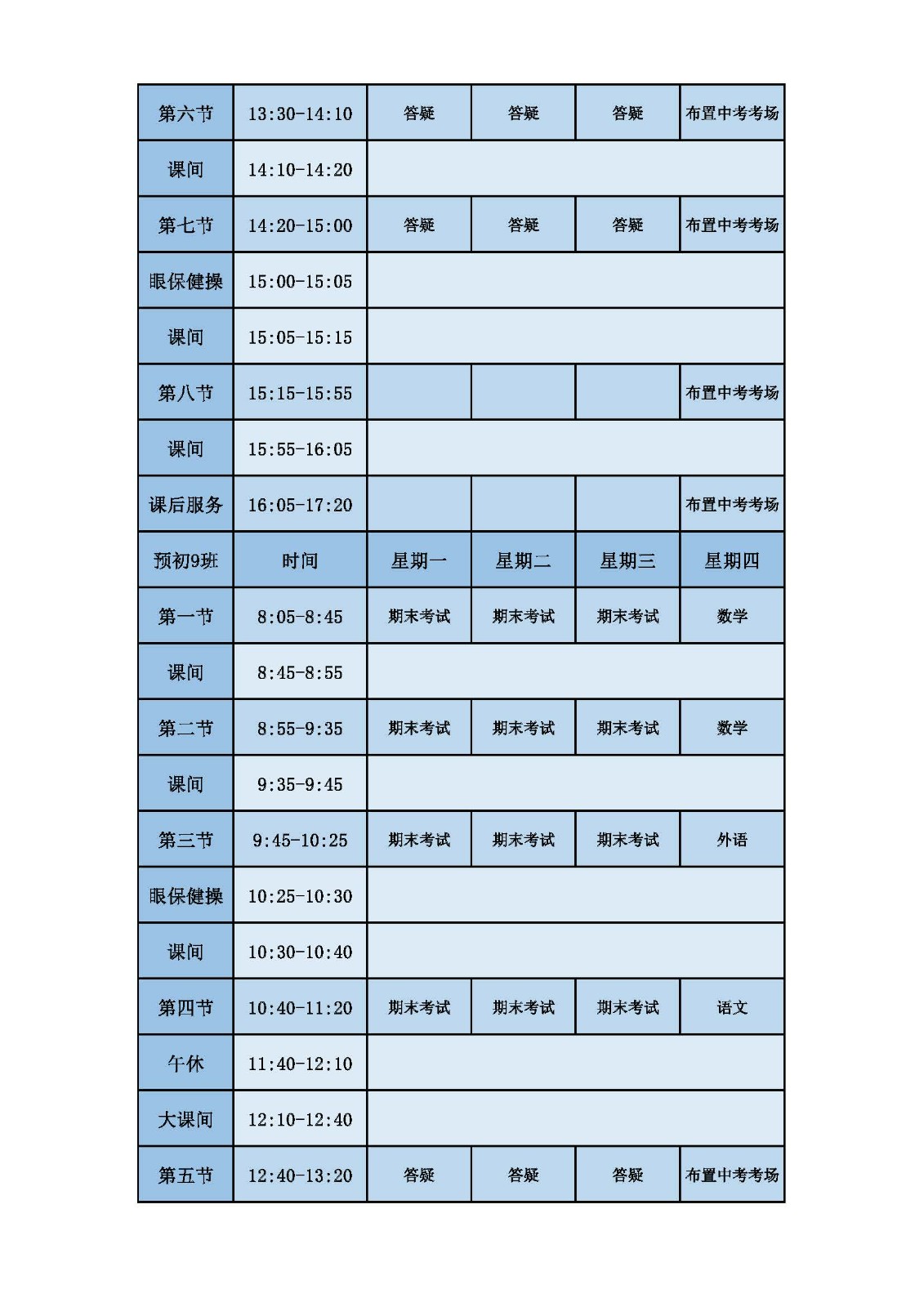 | 第六节 | 13:30-14:10 | 答疑 | 答疑 | 答疑 | 布置中考考场 |
|---|---|---|---|---|---|
| 课间 | 14:10-14:20 | | | | |
| 第七节 | 14:20-15:00 | 答疑 | 答疑 | 答疑 | 布置中考考场 |
| 眼保健操 | 15:00-15:05 | | | | |
| 课间 | 15:05-15:15 | | | | |
| 第八节 | 15:15-15:55 | | | | 布置中考考场 |
| 课间 | 15:55-16:05 | | | | |
| 课后服务 | 16:05-17:20 | | | | 布置中考考场 |
| 预初9班 | 时间 | 星期一 | 星期二 | 星期三 | 星期四 |
| 第一节 | 8:05-8:45 | 期末考试 | 期末考试 | 期末考试 | 数学 |
| 课间 | 8:45-8:55 | | | | |
| 第二节 | 8:55-9:35 | 期末考试 | 期末考试 | 期末考试 | 数学 |
| 课间 | 9:35-9:45 | | | | |
| 第三节 | 9:45-10:25 | 期末考试 | 期末考试 | 期末考试 | 外语 |
| 眼保健操 | 10:25-10:30 | | | | |
| 课间 | 10:30-10:40 | | | | |
| 第四节 | 10:40-11:20 | 期末考试 | 期末考试 | 期末考试 | 语文 |
| 午休 | 11:40-12:10 | | | | |
| 大课间 | 12:10-12:40 | | | | |
| 第五节 | 12:40-13:20 | 答疑 | 答疑 | 答疑 | 布置中考考场 |